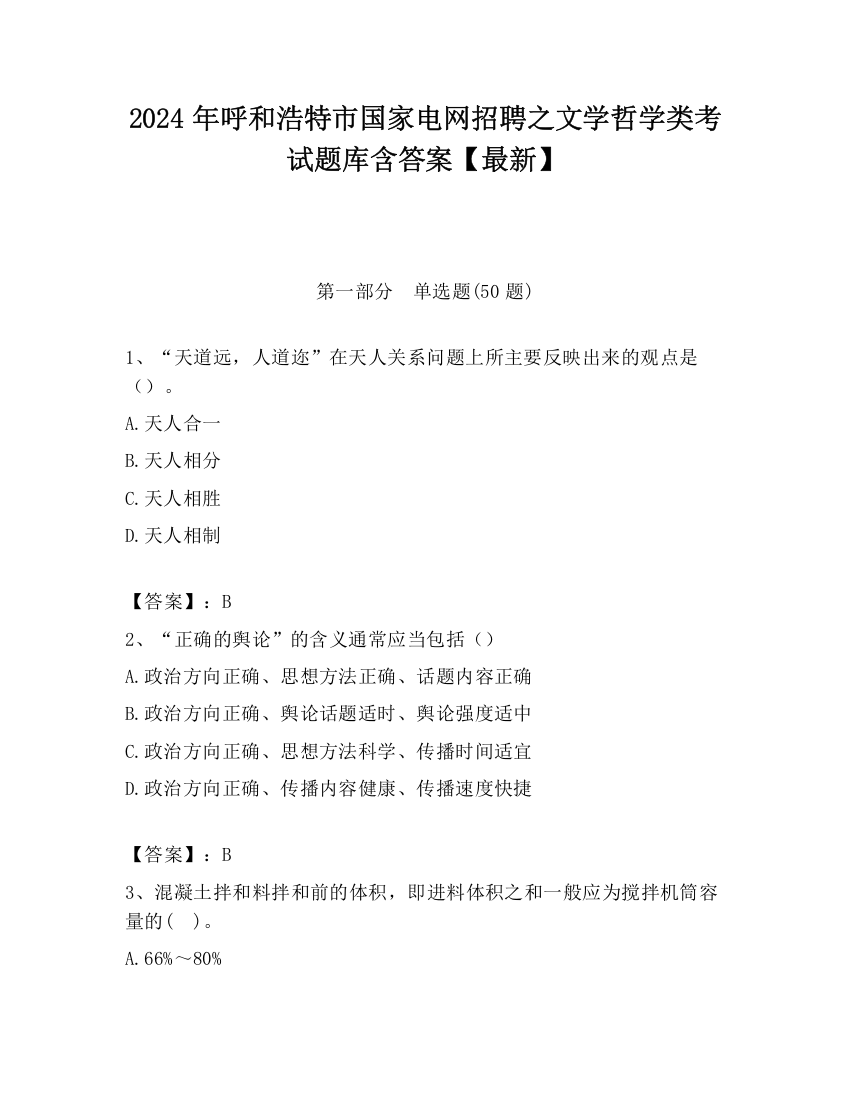 2024 年呼和浩特市国家电网招聘之文学哲学类考试题库含答案【最新】

第一部分　单选题(50 题)

1、“天道远，人道迩”在天人关系问题上所主要反映出来的观点是（）。

A.天人合一

B.天人相分

C.天人相胜

D.天人相制

【答案】：B

2、“正确的舆论”的含义通常应当包括（）

A.政治方向正确、思想方法正确、话题内容正确

B.政治方向正确、舆论话题适时、舆论强度适中

C.政治方向正确、思想方法科学、传播时间适宜

D.政治方向正确、传播内容健康、传播速度快捷

【答案】：B

3、混凝土拌和料拌和前的体积，即进料体积之和一般应为搅拌机筒容量的(　)。

A.66%～80%